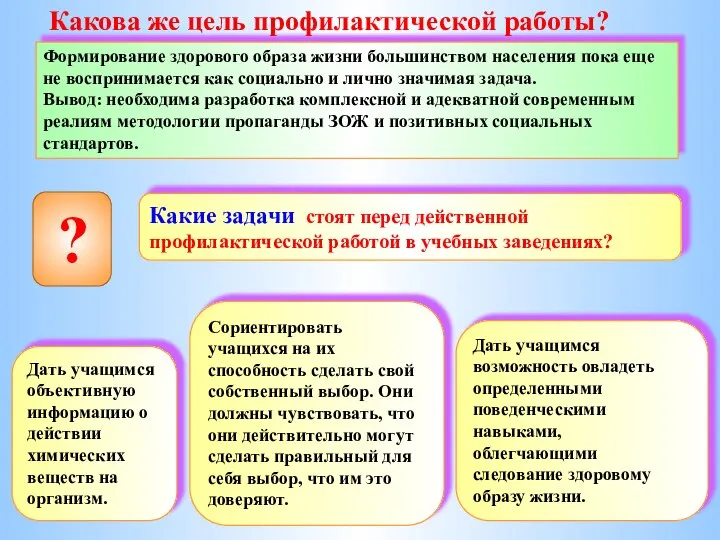 Какова же цель профилактической работы?

Формирование здорового образа жизни большинством населения пока еще не воспринимается как социально и лично значимая задача.
Вывод: необходима разработка комплексной и адекватной современным реалиям методологии пропаганды ЗОЖ и позитивных социальных стандартов.

?

Какие задачи стоят перед действенной профилактической работой в учебных заведениях?

Дать учащимся объективную информацию о действии химических веществ на организм.

Сориентировать учащихся на их способность сделать свой собственный выбор. Они должны чувствовать, что они действительно могут сделать правильный для себя выбор, что им это доверяют.

Дать учащимся возможность овладеть определенными поведенческими навыками, облегчающими следование здоровому образу жизни.